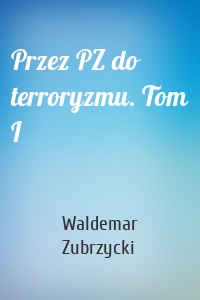 Przez PZ do terroryzmu. Tom I

Waldemar Zubrzycki